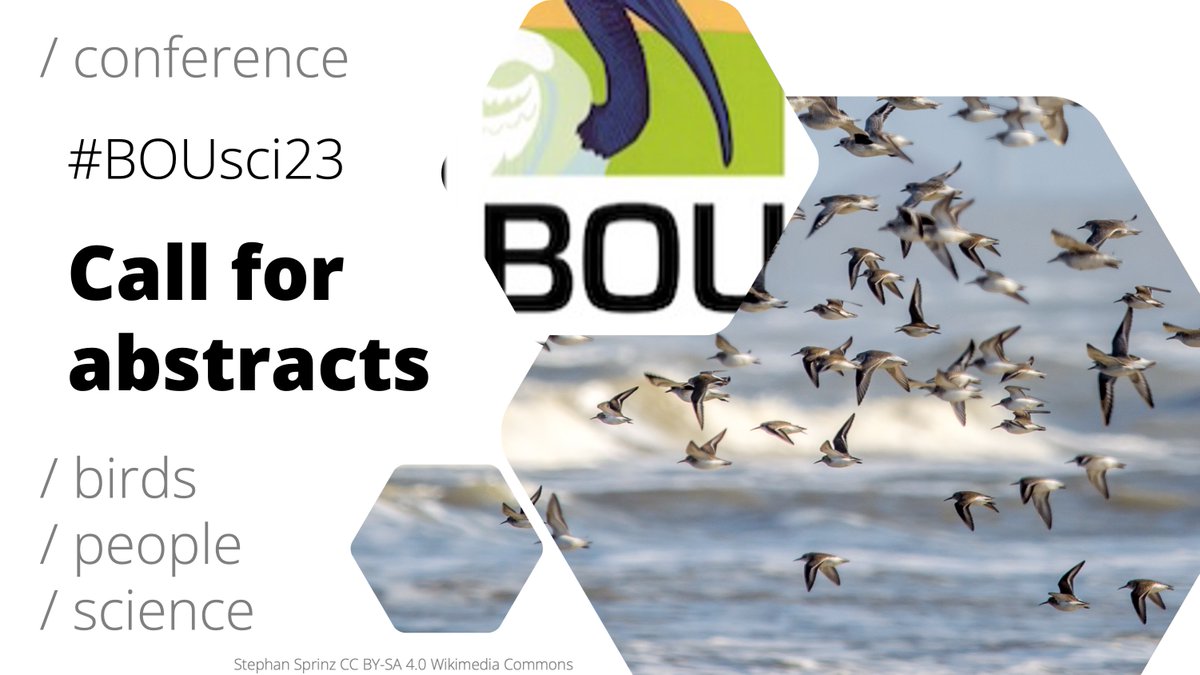 / conference

#BOUsci23

Call for abstracts

BOU

/ birds
/ people
/ science

Stephan Sprinz CC BY-SA 4.0 Wikimedia Commons